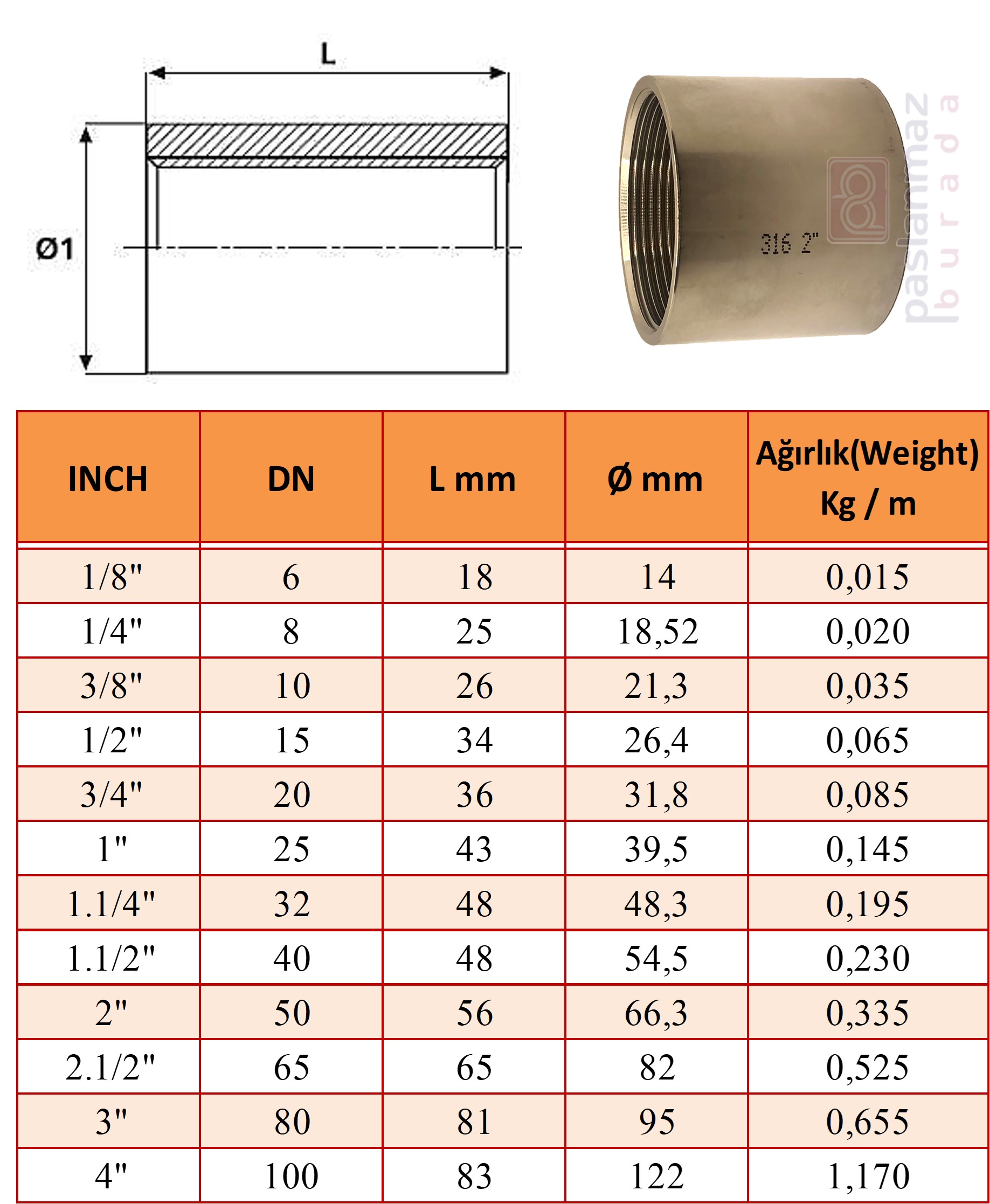 L

Ø1

316 2"

paslanmaz
burada

| INCH | DN | L mm | Ø mm | Ağırlık(Weight) Kg / m |
|---|---|---|---|---|
| 1/8" | 6 | 18 | 14 | 0,015 |
| 1/4" | 8 | 25 | 18,52 | 0,020 |
| 3/8" | 10 | 26 | 21,3 | 0,035 |
| 1/2" | 15 | 34 | 26,4 | 0,065 |
| 3/4" | 20 | 36 | 31,8 | 0,085 |
| 1" | 25 | 43 | 39,5 | 0,145 |
| 1.1/4" | 32 | 48 | 48,3 | 0,195 |
| 1.1/2" | 40 | 48 | 54,5 | 0,230 |
| 2" | 50 | 56 | 66,3 | 0,335 |
| 2.1/2" | 65 | 65 | 82 | 0,525 |
| 3" | 80 | 81 | 95 | 0,655 |
| 4" | 100 | 83 | 122 | 1,170 |